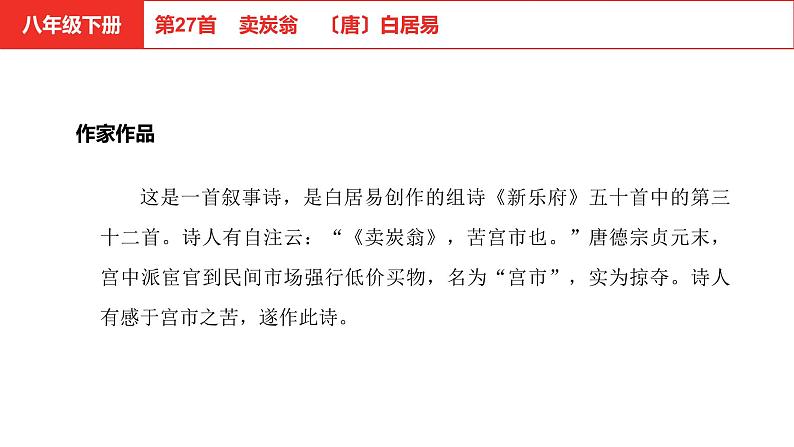 八年级下册

第27首 卖炭翁 〔唐〕白居易

作家作品

这是一首叙事诗，是白居易创作的组诗《新乐府》五十首中的第三十二首。诗人有自注云：“《卖炭翁》，苦宫市也。”唐德宗贞元末，宫中派宦官到民间市场强行低价买物，名为“宫市”，实为掠夺。诗人有感于宫市之苦，遂作此诗。